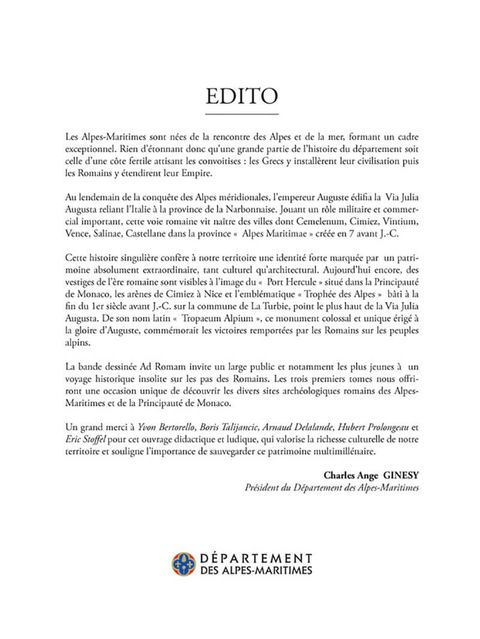 EDITO

Les Alpes-Maritimes sont nées de la rencontre des Alpes et de la mer, formant un cadre exceptionnel. Rien d'étonnant donc qu'une grande partie de l'histoire du département soit celle d'une côte fertile attisant les convoitises : les Grecs y installèrent leur civilisation puis les Romains y étendirent leur Empire.

Au lendemain de la conquête des Alpes méridionales, l'empereur Auguste édifia la Via Julia Augusta reliant l'Italie à la province de la Narbonnaise. Jouant un rôle militaire et commercial important, cette voie romaine vit naître des villes dont Cemelenum, Cimiez, Vintium, Vence, Salinae, Castellane dans la province « Alpes Maritimae » créée en 7 avant J.-C.

Cette histoire singulière confère à notre territoire une identité forte marquée par un patrimoine absolument extraordinaire, tant culturel qu'architectural. Aujourd'hui encore, des vestiges de l'ère romaine sont visibles à l'image du « Port Hercule » situé dans la Principauté de Monaco, les arènes de Cimiez à Nice et l'emblématique « Trophée des Alpes » bâti à la fin du 1er siècle avant J.-C. sur la commune de La Turbie, point le plus haut de la Via Julia Augusta. De son nom latin « Tropaeum Alpium », ce monument colossal et unique érigé à la gloire d'Auguste, commémorait les victoires remportées par les Romains sur les peuples alpins.

La bande dessinée Ad Romam invite un large public et notamment les plus jeunes à un voyage historique insolite sur les pas des Romains. Les trois premiers tomes nous offriront une occasion unique de découvrir les divers sites archéologiques romains des Alpes-Maritimes et de la Principauté de Monaco.

Un grand merci à Yvon Bertorello, Boris Talijancic, Arnaud Delalande, Hubert Prolongeau et Eric Stoffel pour cet ouvrage didactique et ludique, qui valorise la richesse culturelle de notre territoire et souligne l'importance de sauvegarder ce patrimoine multimillénaire.

Charles Ange GINESY
Président du Département des Alpes-Maritimes

DÉPARTEMENT
DES ALPES-MARITIMES